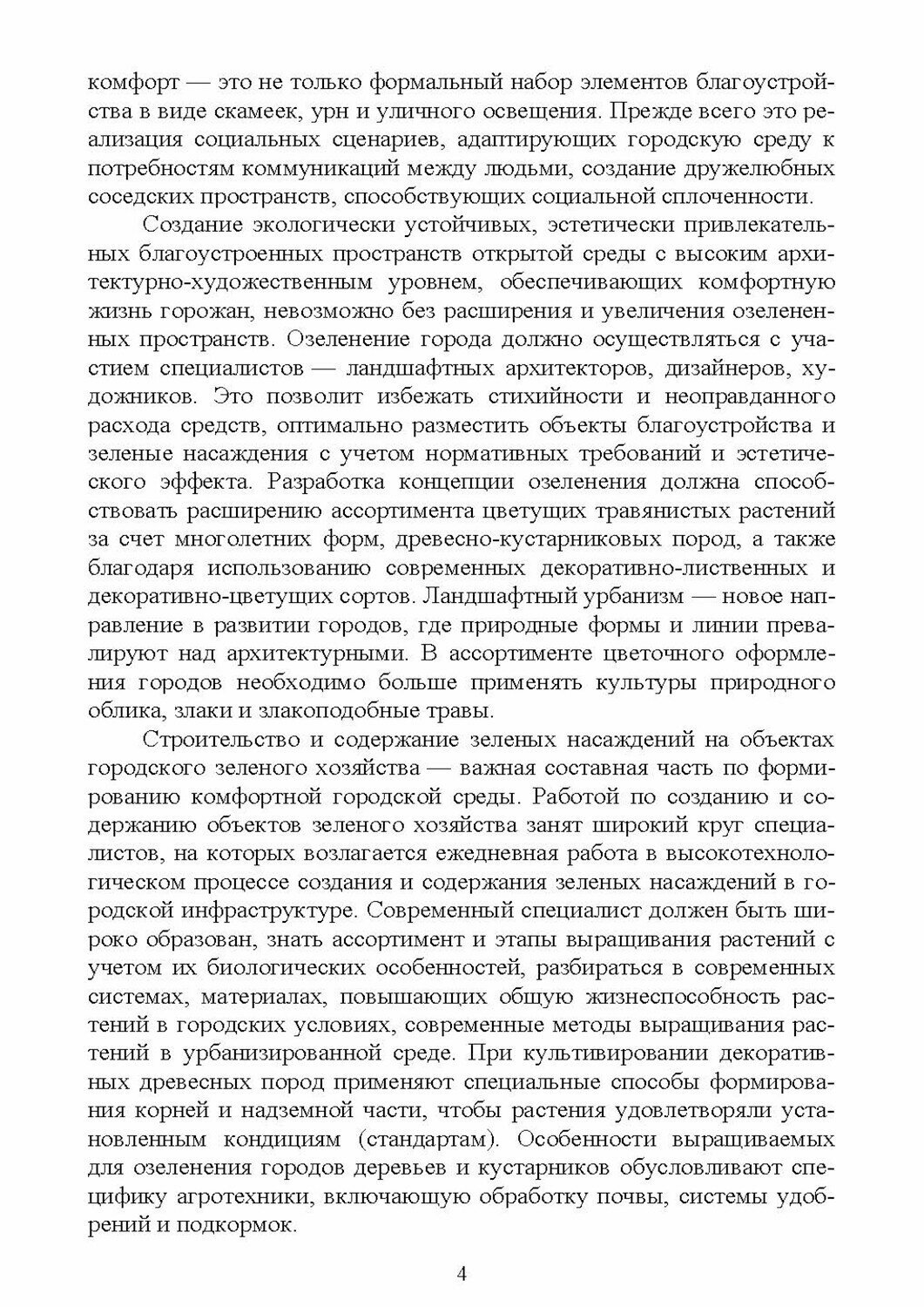 комфорт — это не только формальный набор элементов благоустройства в виде скамеек, урн и уличного освещения. Прежде всего это реализация социальных сценариев, адаптирующих городскую среду к потребностям коммуникаций между людьми, создание дружелюбных соседских пространств, способствующих социальной сплоченности.

Создание экологически устойчивых, эстетически привлекательных благоустроенных пространств открытой среды с высоким архитектурно-художественным уровнем, обеспечивающих комфортную жизнь горожан, невозможно без расширения и увеличения озелененных пространств. Озеленение города должно осуществляться с участием специалистов — ландшафтных архитекторов, дизайнеров, художников. Это позволит избежать стихийности и неоправданного расхода средств, оптимально разместить объекты благоустройства и зеленые насаждения с учетом нормативных требований и эстетического эффекта. Разработка концепции озеленения должна способствовать расширению ассортимента цветущих травянистых растений за счет многолетних форм, древесно-кустарниковых пород, а также благодаря использованию современных декоративно-лиственных и декоративно-цветущих сортов. Ландшафтный урбанизм — новое направление в развитии городов, где природные формы и линии превалируют над архитектурными. В ассортименте цветочного оформления городов необходимо больше применять культуры природного облика, злаки и злакоподобные травы.

Строительство и содержание зеленых насаждений на объектах городского зеленого хозяйства — важная составная часть по формированию комфортной городской среды. Работой по созданию и содержанию объектов зеленого хозяйства занят широкий круг специалистов, на которых возлагается ежедневная работа в высокотехнологическом процессе создания и содержания зеленых насаждений в городской инфраструктуре. Современный специалист должен быть широко образован, знать ассортимент и этапы выращивания растений с учетом их биологических особенностей, разбираться в современных системах, материалах, повышающих общую жизнеспособность растений в городских условиях, современные методы выращивания растений в урбанизированной среде. При культивировании декоративных древесных пород применяют специальные способы формирования корней и надземной части, чтобы растения удовлетворяли установленным кондициям (стандартам). Особенности выращиваемых для озеленения городов деревьев и кустарников обусловливают специфику агротехники, включающую обработку почвы, системы удобрений и подкормок.

4